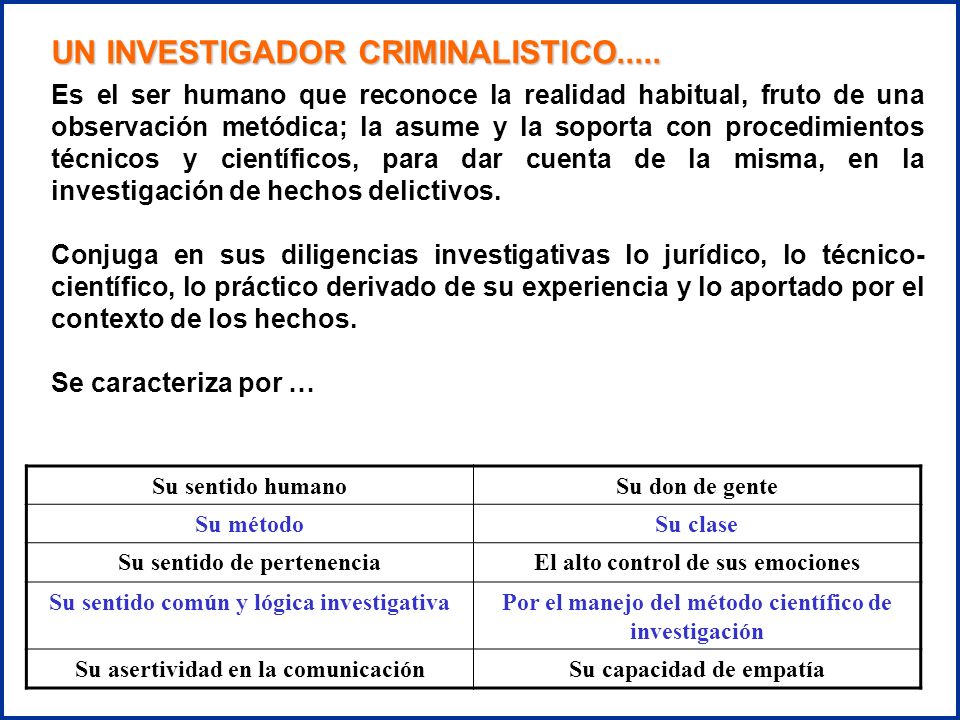 UN INVESTIGADOR CRIMINALISTICO.....

Es el ser humano que reconoce la realidad habitual, fruto de una observación metódica; la asume y la soporta con procedimientos técnicos y científicos, para dar cuenta de la misma, en la investigación de hechos delictivos.

Conjuga en sus diligencias investigativas lo jurídico, lo técnico-científico, lo práctico derivado de su experiencia y lo aportado por el contexto de los hechos.

Se caracteriza por …

| Su sentido humano | Su don de gente |
|---|---|
| Su método | Su clase |
| Su sentido de pertenencia | El alto control de sus emociones |
| Su sentido común y lógica investigativa | Por el manejo del método científico de investigación |
| Su asertividad en la comunicación | Su capacidad de empatía |